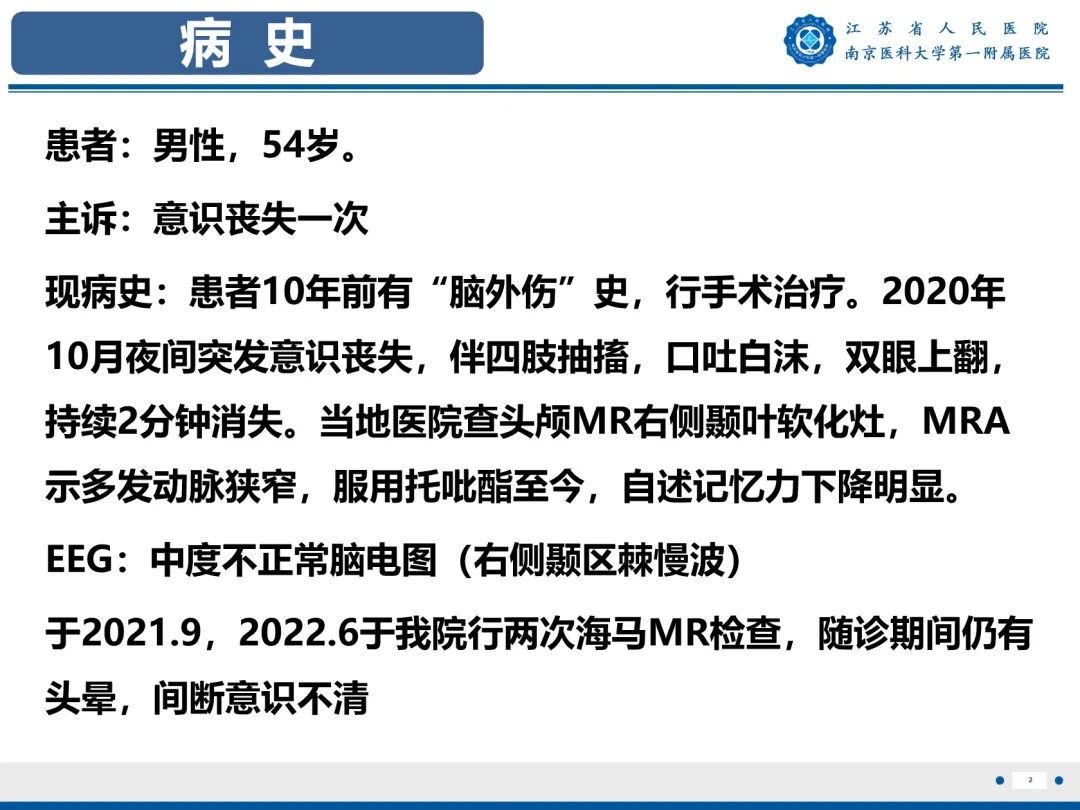 病 史

江 苏 省 人 民 医 院
南京医科大学第一附属医院

患者：男性，54岁。

主诉：意识丧失一次

现病史：患者10年前有“脑外伤”史，行手术治疗。2020年10月夜间突发意识丧失，伴四肢抽搐，口吐白沫，双眼上翻，持续2分钟消失。当地医院查头颅MR右侧颞叶软化灶，MRA示多发动脉狭窄，服用托吡酯至今，自述记忆力下降明显。

EEG：中度不正常脑电图（右侧颞区棘慢波）

于2021.9，2022.6于我院行两次海马MR检查，随诊期间仍有头晕，间断意识不清

2